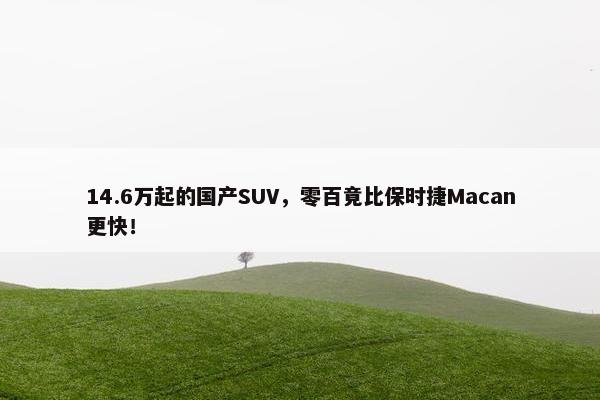 14.6万起的国产SUV，零百竟比保时捷Macan更快！